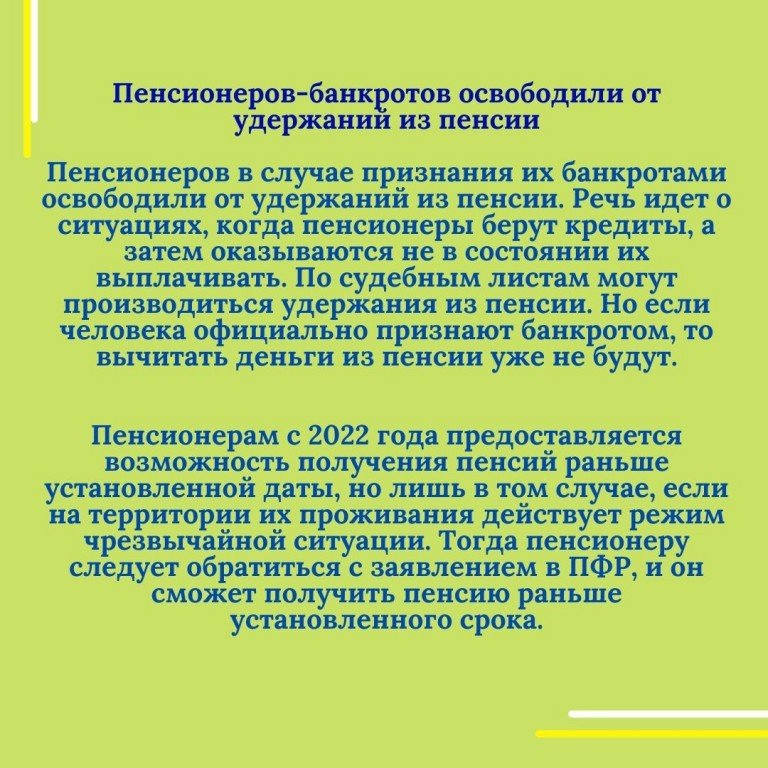 Пенсионеров-банкротов освободили от удержаний из пенсии

Пенсионеров в случае признания их банкротами освободили от удержаний из пенсии. Речь идет о ситуациях, когда пенсионеры берут кредиты, а затем оказываются не в состоянии их выплачивать. По судебным листам могут производиться удержания из пенсии. Но если человека официально признают банкротом, то вычитать деньги из пенсии уже не будут.

Пенсионерам с 2022 года предоставляется возможность получения пенсий раньше установленной даты, но лишь в том случае, если на территории их проживания действует режим чрезвычайной ситуации. Тогда пенсионеру следует обратиться с заявлением в ПФР, и он сможет получить пенсию раньше установленного срока.